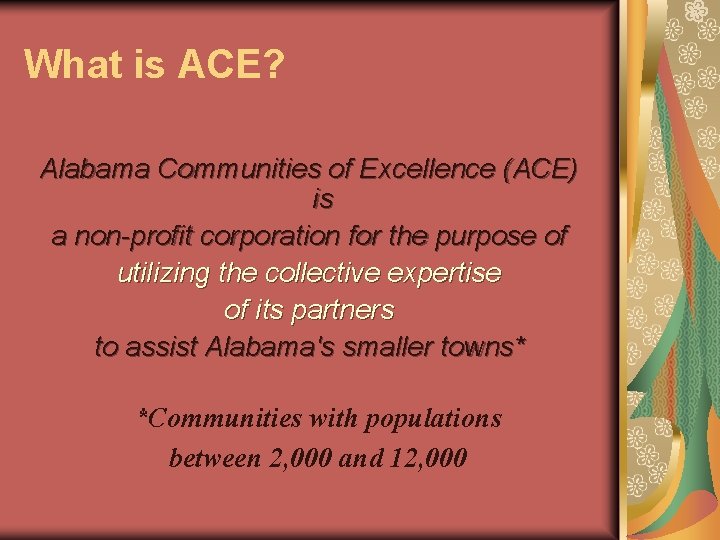 What is ACE?

Alabama Communities of Excellence (ACE) is a non-profit corporation for the purpose of utilizing the collective expertise of its partners to assist Alabama's smaller towns*

*Communities with populations between 2,000 and 12,000